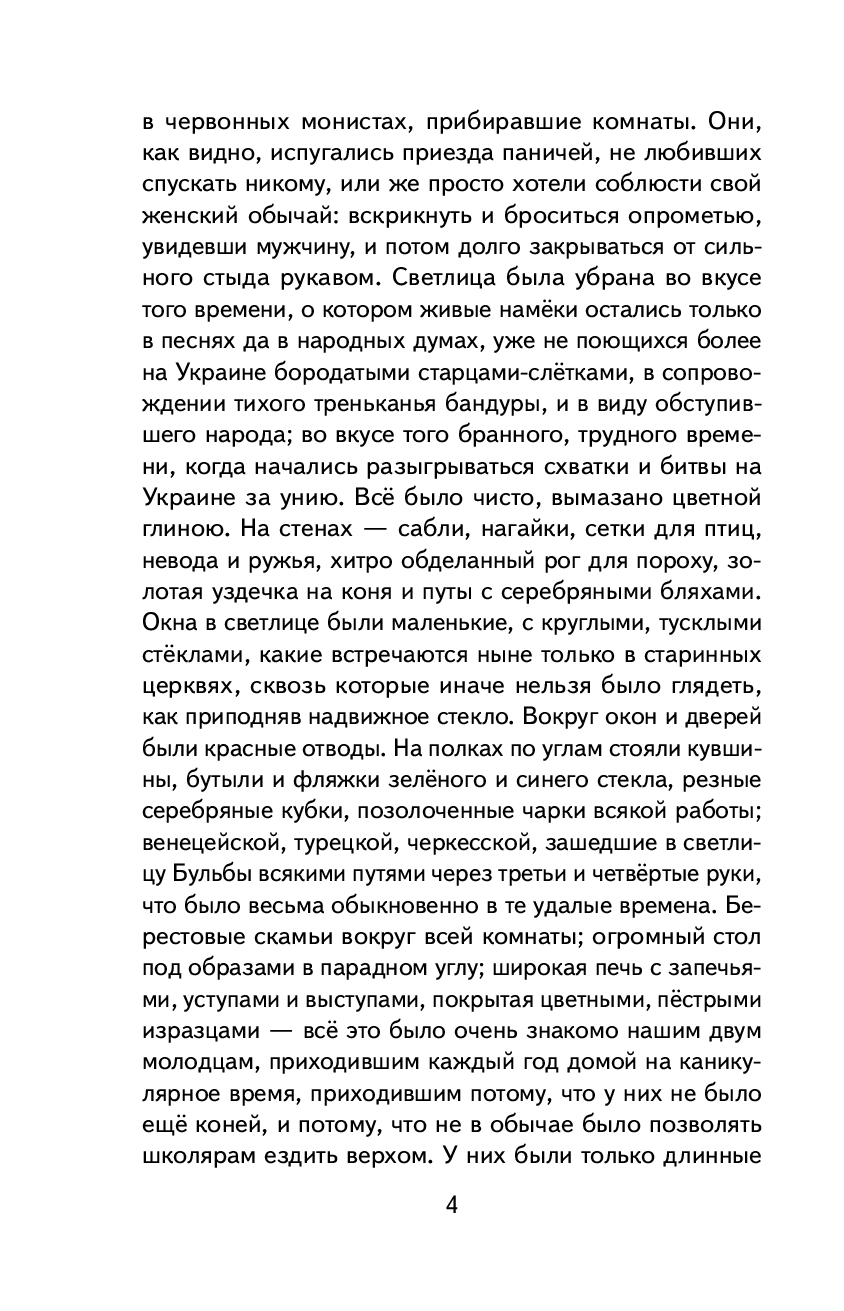 в червонных монистах, прибиравшие комнаты. Они, как видно, испугались приезда паничей, не любивших спускать никому, или же просто хотели соблюсти свой женский обычай: вскрикнуть и броситься опрометью, увидевши мужчину, и потом долго закрываться от сильного стыда рукавом. Светлица была убрана во вкусе того времени, о котором живые намёки остались только в песнях да в народных думах, уже не поющихся более на Украине бородатыми старцами-слётками, в сопровождении тихого треньканья бандуры, и в виду обступившего народа; во вкусе того бранного, трудного времени, когда начались разыгрываться схватки и битвы на Украине за унию. Всё было чисто, вымазано цветной глиною. На стенах — сабли, нагайки, сетки для птиц, невода и ружья, хитро обделанный рог для пороху, золотая уздечка на коня и путы с серебряными бляхами. Окна в светлице были маленькие, с круглыми, тусклыми стёклами, какие встречаются ныне только в старинных церквях, сквозь которые иначе нельзя было глядеть, как приподняв надвижное стекло. Вокруг окон и дверей были красные отводы. На полках по углам стояли кувшины, бутыли и фляжки зелёного и синего стекла, резные серебряные кубки, позолоченные чарки всякой работы; венецейской, турецкой, черкесской, зашедшие в светлицу Бульбы всякими путями через третьи и четвёртые руки, что было весьма обыкновенно в те удалые времена. Берестовые скамьи вокруг всей комнаты; огромный стол под образами в парадном углу; широкая печь с запечьями, уступами и выступами, покрытая цветными, пёстрыми изразцами — всё это было очень знакомо нашим двум молодцам, приходившим каждый год домой на каникулярное время, приходившим потому, что у них не было ещё коней, и потому, что не в обычае было позволять школярам ездить верхом. У них были только длинные

4